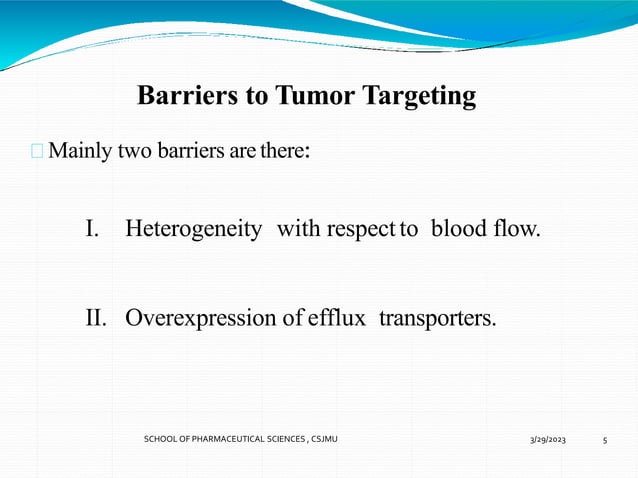 Barriers to Tumor Targeting

Mainly two barriers are there:

I. Heterogeneity with respect to blood flow.

II. Overexpression of efflux transporters.

SCHOOL OF PHARMACEUTICAL SCIENCES , CSJMU

3/29/2023

5